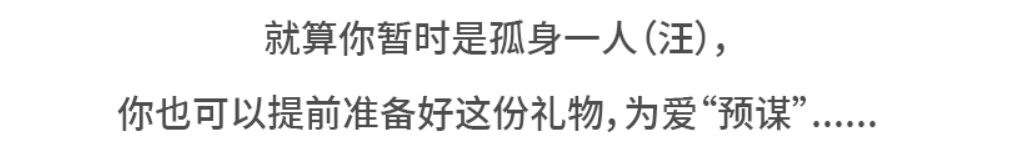 就算你暂时是孤身一人（汪），

你也可以提前准备好这份礼物，为爱“预谋”......